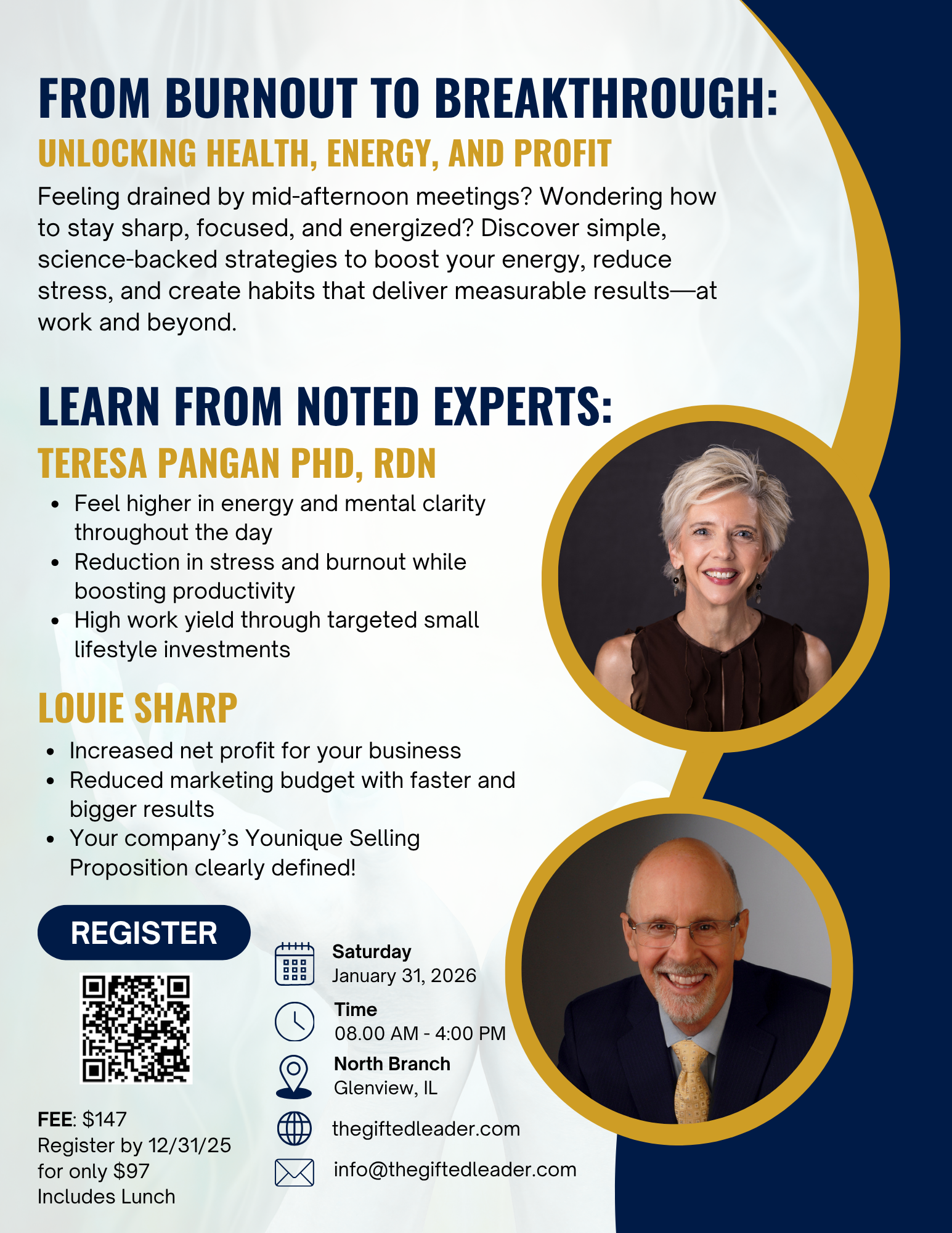 FROM BURNOUT TO BREAKTHROUGH:

UNLOCKING HEALTH, ENERGY, AND PROFIT

Feeling drained by mid-afternoon meetings? Wondering how to stay sharp, focused, and energized? Discover simple, science-backed strategies to boost your energy, reduce stress, and create habits that deliver measurable results—at work and beyond.

LEARN FROM NOTED EXPERTS:

TERESA PANGAN PHD, RDN

- Feel higher in energy and mental clarity throughout the day
- Reduction in stress and burnout while boosting productivity
- High work yield through targeted small lifestyle investments

LOUIE SHARP

- Increased net profit for your business
- Reduced marketing budget with faster and bigger results
- Your company's Younique Selling Proposition clearly defined!

REGISTER

FEE: $147
Register by 12/31/25 for only $97
Includes Lunch

Saturday
January 31, 2026

Time
08.00 AM - 4:00 PM

North Branch
Glenview, IL

thegiftedleader.com

info@thegiftedleader.com